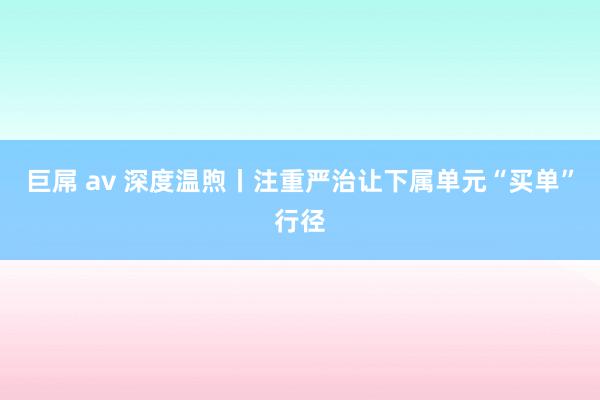 巨屌 av 深度温煦丨注重严治让下属单元“买单”行径